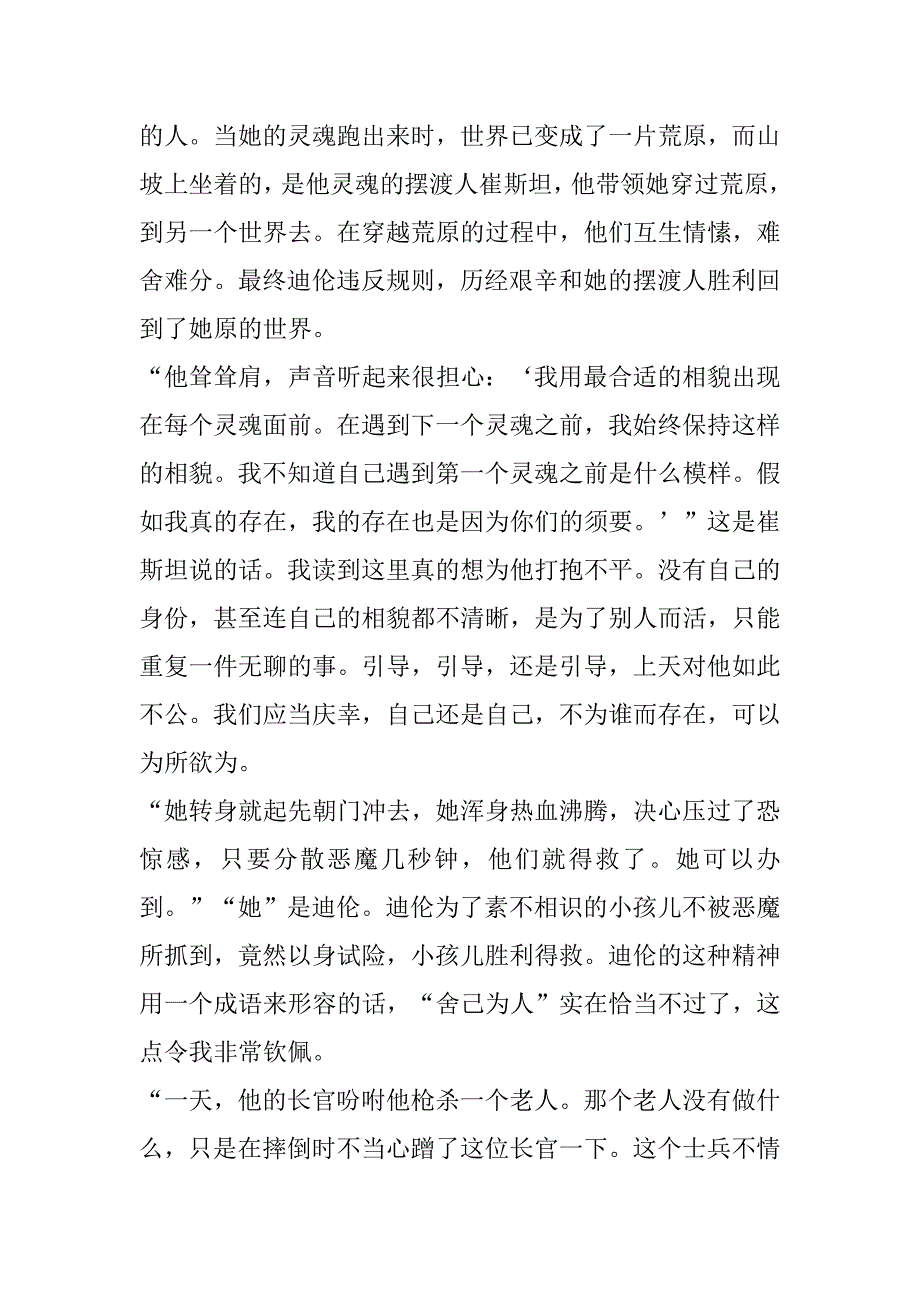 的人。当她的灵魂跑出来时，世界已变成了一片荒原，而山坡上坐着的，是他灵魂的摆渡人崔斯坦，他带领她穿过荒原，到另一个世界去。在穿越荒原的过程中，他们互生情愫，难舍难分。最终迪伦违反规则，历经艰辛和她的摆渡人胜利回到了她原的世界。

“他耸耸肩，声音听起来很担心：‘我用最合适的相貌出现在每个灵魂面前。在遇到下一个灵魂之前，我始终保持这样的相貌。我不知道自己遇到第一个灵魂之前是什么模样。假如我真的存在，我的存在也是因为你们的须要。’”这是崔斯坦说的话。我读到这里真的想为他打抱不平。没有自己的身份，甚至连自己的相貌都不清晰，是为了别人而活，只能重复一件无聊的事。引导，引导，还是引导，上天对他如此不公。我们应当庆幸，自己还是自己，不为谁而存在，可以为所欲为。

“她转身就起先朝门冲去，她浑身热血沸腾，决心压过了恐惊感，只要分散恶魔几秒钟，他们就得救了。她可以办到。”“她”是迪伦。迪伦为了素不相识的小孩儿不被恶魔所抓到，竟然以身试险，小孩儿胜利得救。迪伦的这种精神用一个成语来形容的话，“舍己为人”实在恰当不过了，这点令我非常钦佩。

“一天，他的长官吩咐他枪杀一个老人。那个老人没有做什么，只是在摔倒时不当心蹭了这位长官一下。这个士兵不情